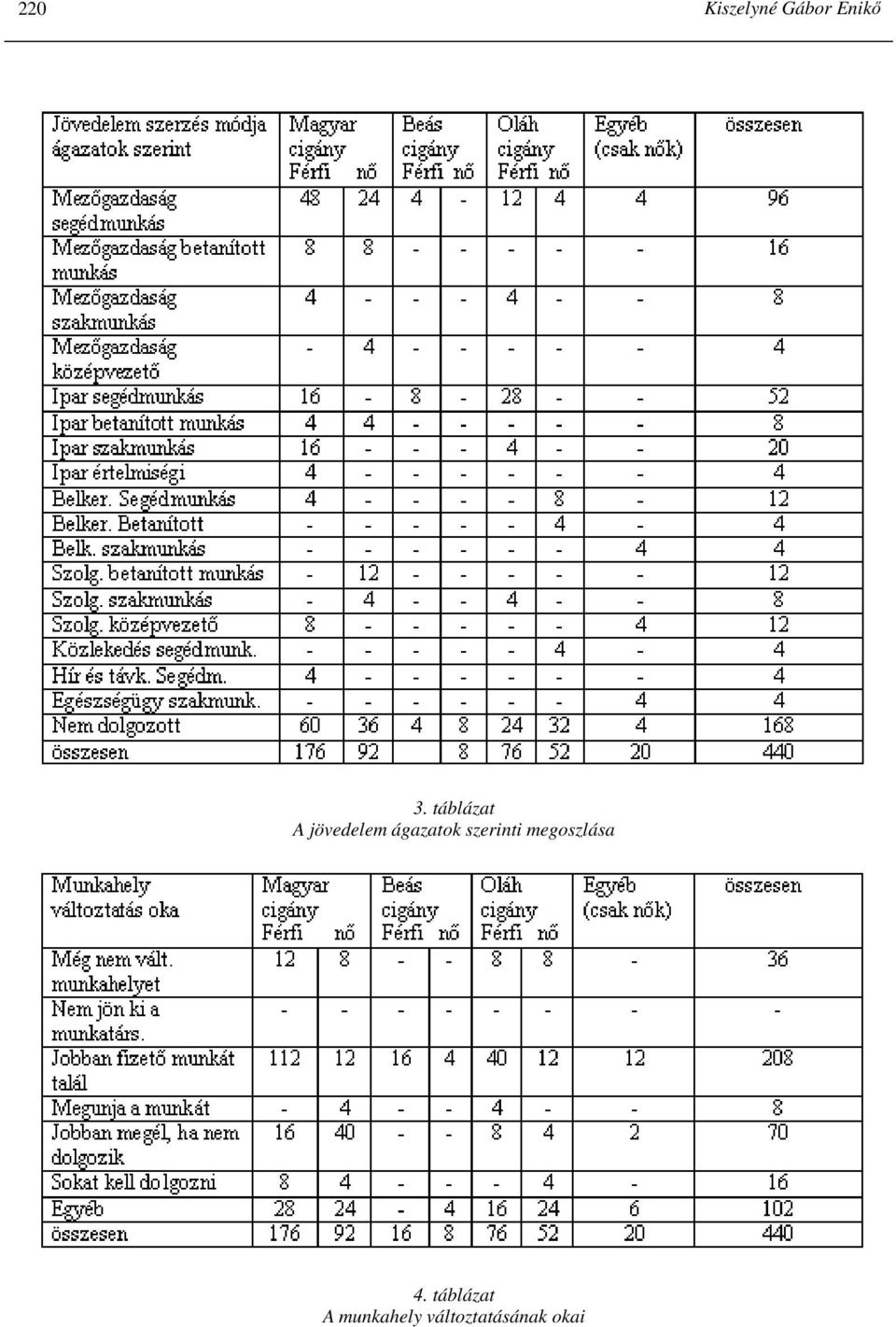 220 Kiszelyné Gábor Enikő

| Jövedelem szerzés módja ágazatok szerint | Magyar cigány Férfi | nő | Beás cigány Férfi | nő | Oláh cigány Férfi | nő | Egyéb (csak nők) | összesen |
|---|---|---|---|---|---|---|---|---|
| Mezőgazdaság segédmunkás | 48 | 24 | 4 | - | 12 | 4 | 4 | 96 |
| Mezőgazdaság betanított munkás | 8 | 8 | - | - | - | - | - | 16 |
| Mezőgazdaság szakmunkás | 4 | - | - | - | 4 | - | - | 8 |
| Mezőgazdaság középvezető | - | 4 | - | - | - | - | - | 4 |
| Ipar segédmunkás | 16 | - | 8 | - | 28 | - | - | 52 |
| Ipar betanított munkás | 4 | 4 | - | - | - | - | - | 8 |
| Ipar szakmunkás | 16 | - | - | - | 4 | - | - | 20 |
| Ipar értelmiségi | 4 | - | - | - | - | - | - | 4 |
| Belker. Segédmunkás | 4 | - | - | - | - | 8 | - | 12 |
| Belker. Betanított | - | - | - | - | - | 4 | - | 4 |
| Belk. szakmunkás | - | - | - | - | - | - | 4 | 4 |
| Szolg. betanított munkás | - | 12 | - | - | - | - | - | 12 |
| Szolg. szakmunkás | - | 4 | - | - | 4 | - | - | 8 |
| Szolg. középvezető | 8 | - | - | - | - | - | 4 | 12 |
| Közlekedés segédmunk. | - | - | - | - | - | 4 | - | 4 |
| Hír és távk. Segédm. | 4 | - | - | - | - | - | - | 4 |
| Egészségügy szakmunk. | - | - | - | - | - | - | 4 | 4 |
| Nem dolgozott | 60 | 36 | 4 | 8 | 24 | 32 | 4 | 168 |
| összesen | 176 | 92 | | 8 | 76 | 52 | 20 | 440 |

3. táblázat
A jövedelem ágazatok szerinti megoszlása

| Munkahely változtatás oka | Magyar cigány Férfi | nő | Beás cigány Férfi | nő | Oláh cigány Férfi | nő | Egyéb (csak nők) | összesen |
|---|---|---|---|---|---|---|---|---|
| Még nem vált. munkahelyet | 12 | 8 | - | - | 8 | 8 | - | 36 |
| Nem jön ki a munkatárs. | - | - | - | - | - | - | - | - |
| Jobban fizető munkát talál | 112 | 12 | 16 | 4 | 40 | 12 | 12 | 208 |
| Megunja a munkát | - | 4 | - | - | 4 | - | - | 8 |
| Jobban megél, ha nem dolgozik | 16 | 40 | - | - | 8 | 4 | 2 | 70 |
| Sokat kell dolgozni | 8 | 4 | - | - | - | 4 | - | 16 |
| Egyéb | 28 | 24 | - | 4 | 16 | 24 | 6 | 102 |
| összesen | 176 | 92 | 16 | 8 | 76 | 52 | 20 | 440 |

4. táblázat
A munkahely változtatásának okai